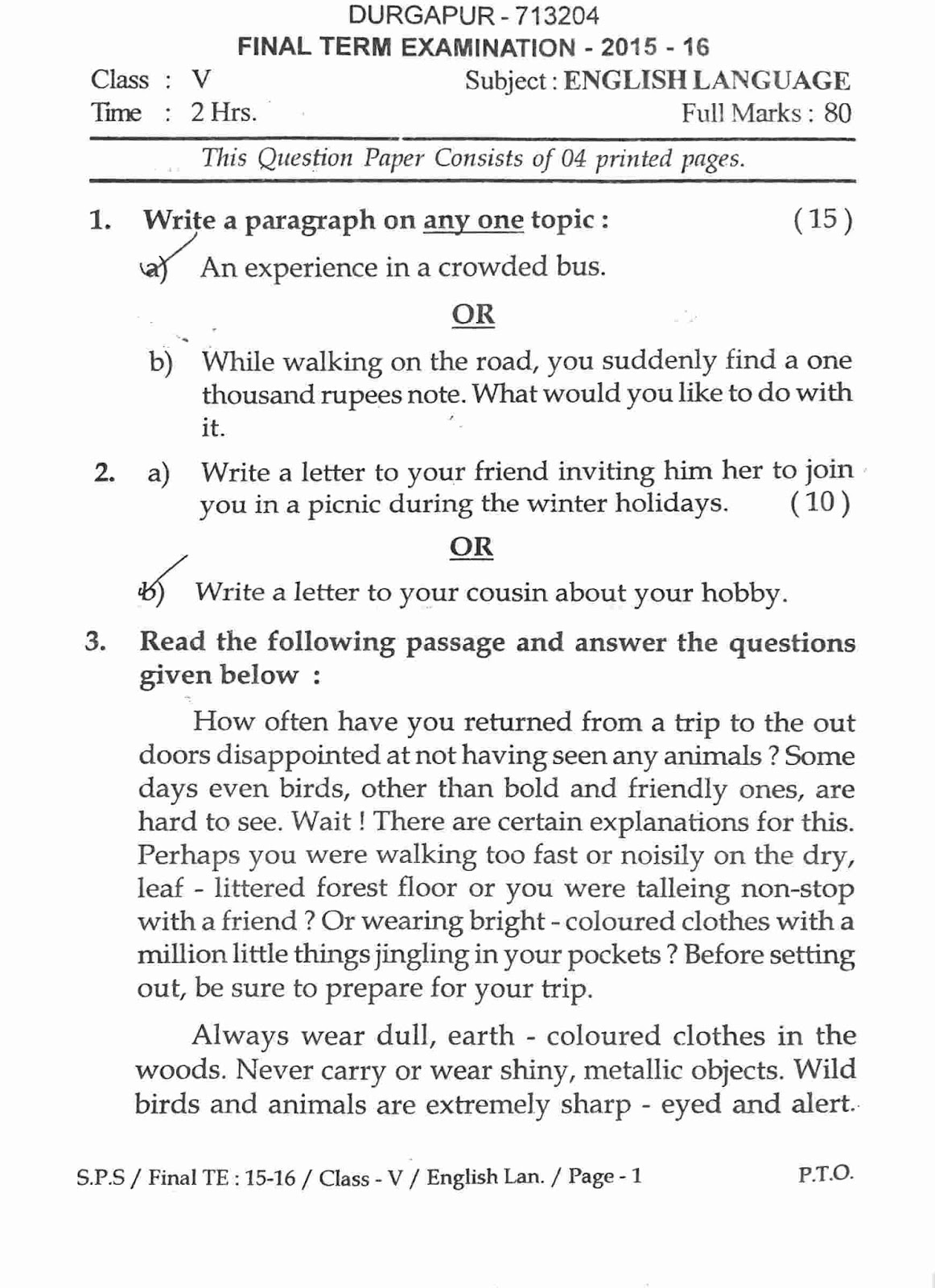 DURGAPUR - 713204
FINAL TERM EXAMINATION - 2015 - 16

Class : V
Subject : ENGLISH LANGUAGE
Time : 2 Hrs.
Full Marks : 80

This Question Paper Consists of 04 printed pages.

1. Write a paragraph on any one topic : (15)

a) An experience in a crowded bus.

OR

b) While walking on the road, you suddenly find a one thousand rupees note. What would you like to do with it.

2. a) Write a letter to your friend inviting him her to join you in a picnic during the winter holidays. (10)

OR

b) Write a letter to your cousin about your hobby.

3. Read the following passage and answer the questions given below :

How often have you returned from a trip to the out doors disappointed at not having seen any animals ? Some days even birds, other than bold and friendly ones, are hard to see. Wait ! There are certain explanations for this. Perhaps you were walking too fast or noisily on the dry, leaf - littered forest floor or you were talleing non-stop with a friend ? Or wearing bright - coloured clothes with a million little things jingling in your pockets ? Before setting out, be sure to prepare for your trip.

Always wear dull, earth - coloured clothes in the woods. Never carry or wear shiny, metallic objects. Wild birds and animals are extremely sharp - eyed and alert.

S.P.S / Final TE : 15-16 / Class - V / English Lan. / Page - 1
P.T.O.